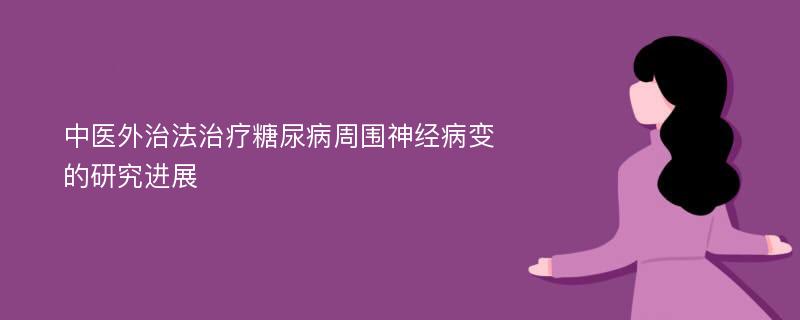 中医外治法治疗糖尿病周围神经病变的研究进展